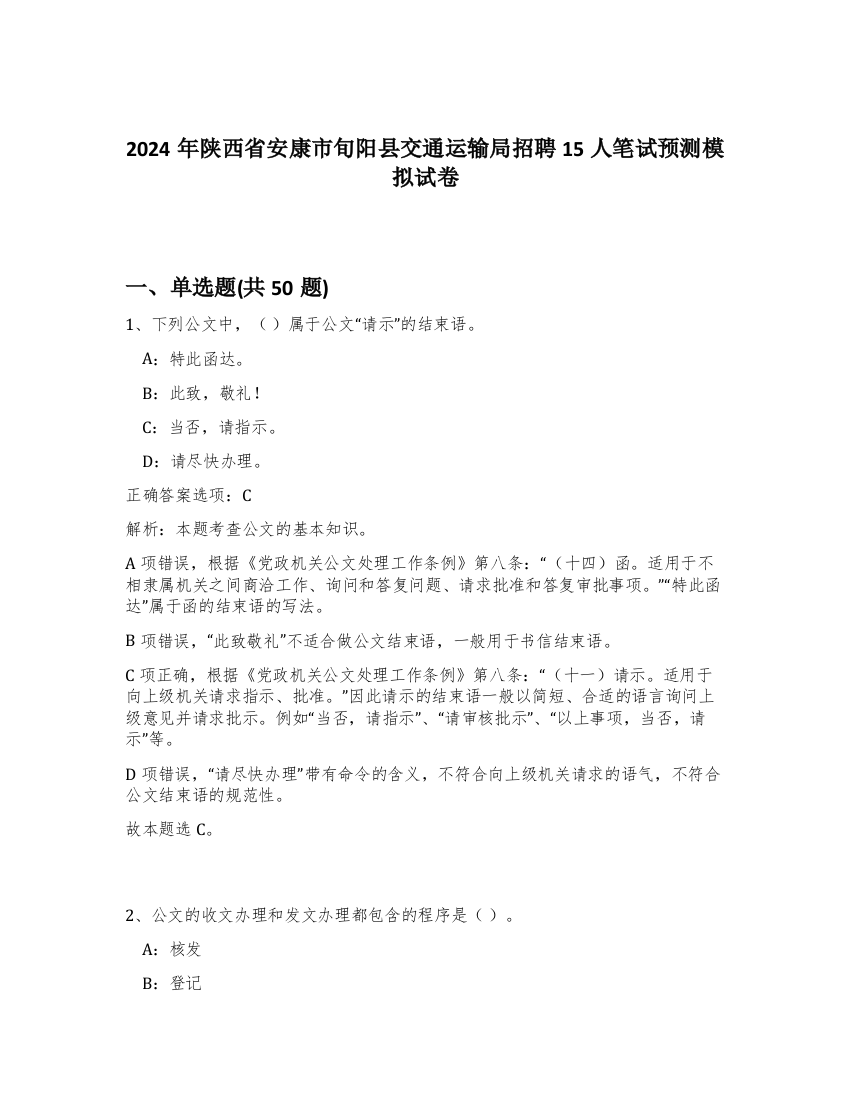 2024 年陕西省安康市旬阳县交通运输局招聘 15 人笔试预测模拟试卷

一、单选题(共 50 题)

1、下列公文中，（ ）属于公文“请示”的结束语。

A：特此函达。

B：此致，敬礼！

C：当否，请指示。

D：请尽快办理。

正确答案选项：C

解析：本题考查公文的基本知识。

A 项错误，根据《党政机关公文处理工作条例》第八条：“（十四）函。适用于不相隶属机关之间商洽工作、询问和答复问题、请求批准和答复审批事项。”“特此函达”属于函的结束语的写法。

B 项错误，“此致敬礼”不适合做公文结束语，一般用于书信结束语。

C 项正确，根据《党政机关公文处理工作条例》第八条：“（十一）请示。适用于向上级机关请求指示、批准。”因此请示的结束语一般以简短、合适的语言询问上级意见并请求批示。例如“当否，请指示”、“请审核批示”、“以上事项，当否，请示”等。

D 项错误，“请尽快办理”带有命令的含义，不符合向上级机关请求的语气，不符合公文结束语的规范性。

故本题选 C。

2、公文的收文办理和发文办理都包含的程序是（ ）。

A：核发

B：登记